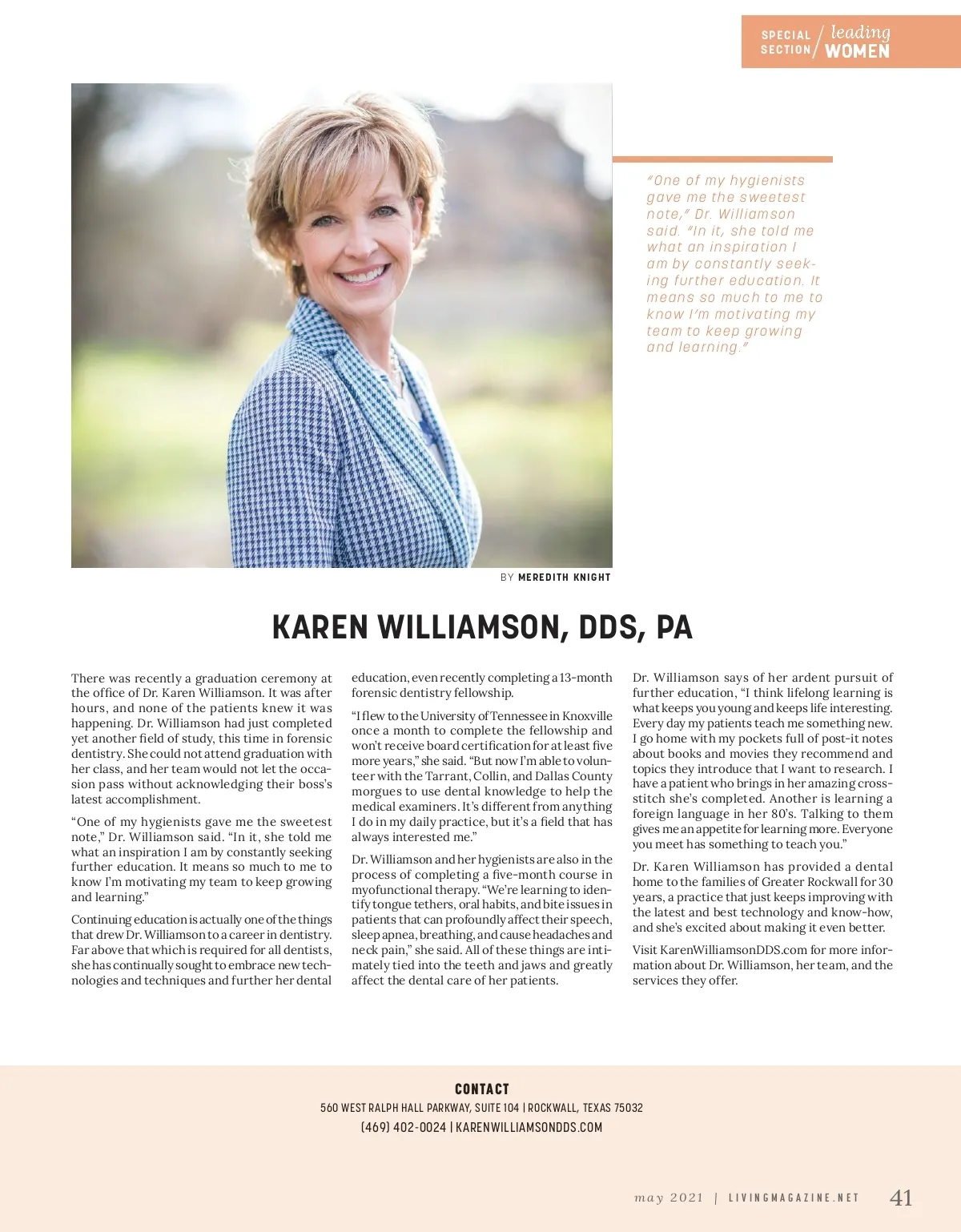 SPECIAL SECTION / leading WOMEN

"One of my hygienists gave me the sweetest note," Dr. Williamson said. "In it, she told me what an inspiration I am by constantly seeking further education. It means so much to me to know I'm motivating my team to keep growing and learning."

BY MEREDITH KNIGHT

KAREN WILLIAMSON, DDS, PA

There was recently a graduation ceremony at the office of Dr. Karen Williamson. It was after hours, and none of the patients knew it was happening. Dr. Williamson had just completed yet another field of study, this time in forensic dentistry. She could not attend graduation with her class, and her team would not let the occasion pass without acknowledging their boss's latest accomplishment.

"One of my hygienists gave me the sweetest note," Dr. Williamson said. "In it, she told me what an inspiration I am by constantly seeking further education. It means so much to me to know I'm motivating my team to keep growing and learning."

Continuing education is actually one of the things that drew Dr. Williamson to a career in dentistry. Far above that which is required for all dentists, she has continually sought to embrace new technologies and techniques and further her dental education, even recently completing a 13-month forensic dentistry fellowship.

"I flew to the University of Tennessee in Knoxville once a month to complete the fellowship and won't receive board certification for at least five more years," she said. "But now I'm able to volunteer with the Tarrant, Collin, and Dallas County morgues to use dental knowledge to help the medical examiners. It's different from anything I do in my daily practice, but it's a field that has always interested me."

Dr. Williamson and her hygienists are also in the process of completing a five-month course in myofunctional therapy. "We're learning to identify tongue tethers, oral habits, and bite issues in patients that can profoundly affect their speech, sleep apnea, breathing, and cause headaches and neck pain," she said. All of these things are intimately tied into the teeth and jaws and greatly affect the dental care of her patients.

Dr. Williamson says of her ardent pursuit of further education, "I think lifelong learning is what keeps you young and keeps life interesting. Every day my patients teach me something new. I go home with my pockets full of post-it notes about books and movies they recommend and topics they introduce that I want to research. I have a patient who brings in her amazing cross-stitch she's completed. Another is learning a foreign language in her 80's. Talking to them gives me an appetite for learning more. Everyone you meet has something to teach you."

Dr. Karen Williamson has provided a dental home to the families of Greater Rockwall for 30 years, a practice that just keeps improving with the latest and best technology and know-how, and she's excited about making it even better.

Visit KarenWilliamsonDDS.com for more information about Dr. Williamson, her team, and the services they offer.

CONTACT
560 WEST RALPH HALL PARKWAY, SUITE 104 | ROCKWALL, TEXAS 75032
(469) 402-0024 | KARENWILLIAMSONDDS.COM

may 2021 | LIVINGMAGAZINE.NET 41